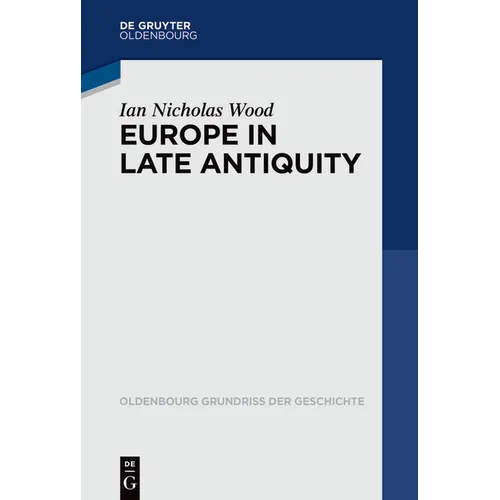 DE GRUYTER
OLDENBOURG

Ian Nicholas Wood

EUROPE IN
LATE ANTIQUITY

OLDENBOURG GRUNDRISS DER GESCHICHTE

DE
G